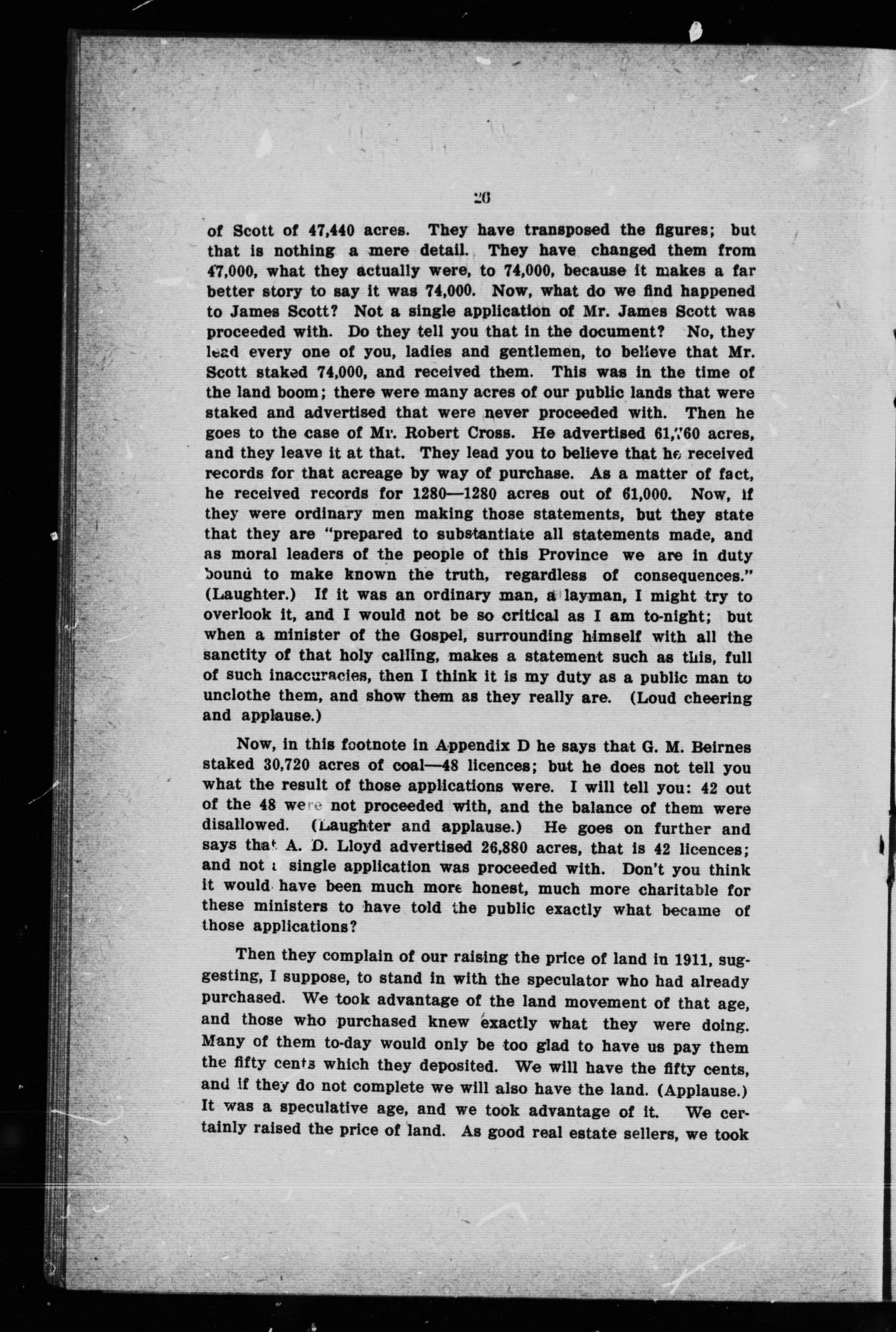 26

of Scott of 47,440 acres. They have transposed the figures; but that is nothing a mere detail. They have changed them from 47,000, what they actually were, to 74,000, because it makes a far better story to say it was 74,000. Now, what do we find happened to James Scott? Not a single application of Mr. James Scott was proceeded with. Do they tell you that in the document? No, they lead every one of you, ladies and gentlemen, to believe that Mr. Scott staked 74,000, and received them. This was in the time of the land boom; there were many acres of our public lands that were staked and advertised that were never proceeded with. Then he goes to the case of Mr. Robert Cross. He advertised 61,760 acres, and they leave it at that. They lead you to believe that he received records for that acreage by way of purchase. As a matter of fact, he received records for 1280—1280 acres out of 61,000. Now, if they were ordinary men making those statements, but they state that they are "prepared to substantiate all statements made, and as moral leaders of the people of this Province we are in duty bound to make known the truth, regardless of consequences." (Laughter.) If it was an ordinary man, a layman, I might try to overlook it, and I would not be so critical as I am to-night; but when a minister of the Gospel, surrounding himself with all the sanctity of that holy calling, makes a statement such as this, full of such inaccuracies, then I think it is my duty as a public man to unclothe them, and show them as they really are. (Loud cheering and applause.)

Now, in this footnote in Appendix D he says that G. M. Beirnes staked 30,720 acres of coal—48 licences; but he does not tell you what the result of those applications were. I will tell you: 42 out of the 48 were not proceeded with, and the balance of them were disallowed. (Laughter and applause.) He goes on further and says that A. D. Lloyd advertised 26,880 acres, that is 42 licences; and not a single application was proceeded with. Don't you think it would have been much more honest, much more charitable for these ministers to have told the public exactly what became of those applications?

Then they complain of our raising the price of land in 1911, suggesting, I suppose, to stand in with the speculator who had already purchased. We took advantage of the land movement of that age, and those who purchased knew exactly what they were doing. Many of them to-day would only be too glad to have us pay them the fifty cents which they deposited. We will have the fifty cents, and if they do not complete we will also have the land. (Applause.) It was a speculative age, and we took advantage of it. We certainly raised the price of land. As good real estate sellers, we took